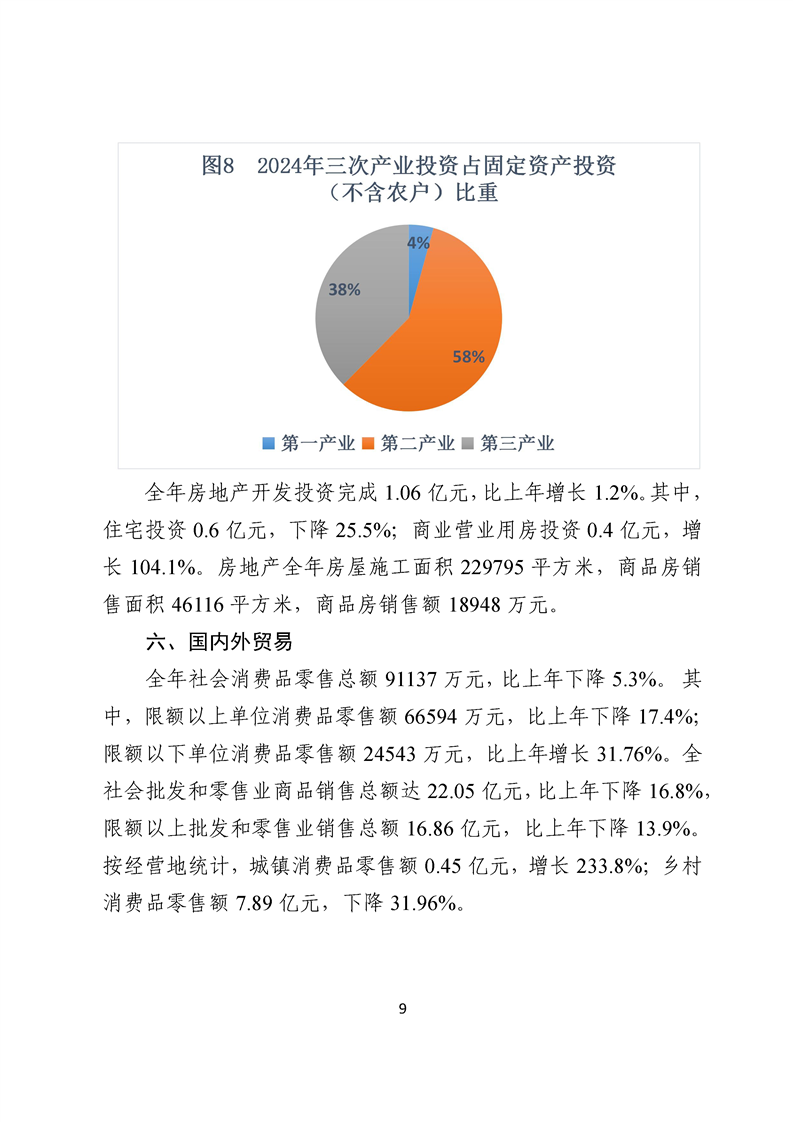 图8　2024年三次产业投资占固定资产投资（不含农户）比重

4%

58%

38%

第一产业　第二产业　第三产业

全年房地产开发投资完成 1.06 亿元，比上年增长 1.2%。其中，住宅投资 0.6 亿元，下降 25.5%；商业营业用房投资 0.4 亿元，增长 104.1%。房地产全年房屋施工面积 229795 平方米，商品房销售面积 46116 平方米，商品房销售额 18948 万元。

六、国内外贸易

全年社会消费品零售总额 91137 万元，比上年下降 5.3%。其中，限额以上单位消费品零售额 66594 万元，比上年下降 17.4%；限额以下单位消费品零售额 24543 万元，比上年增长 31.76%。全社会批发和零售业商品销售总额达 22.05 亿元，比上年下降 16.8%，限额以上批发和零售业销售总额 16.86 亿元，比上年下降 13.9%。按经营地统计，城镇消费品零售额 0.45 亿元，增长 233.8%；乡村消费品零售额 7.89 亿元，下降 31.96%。

9